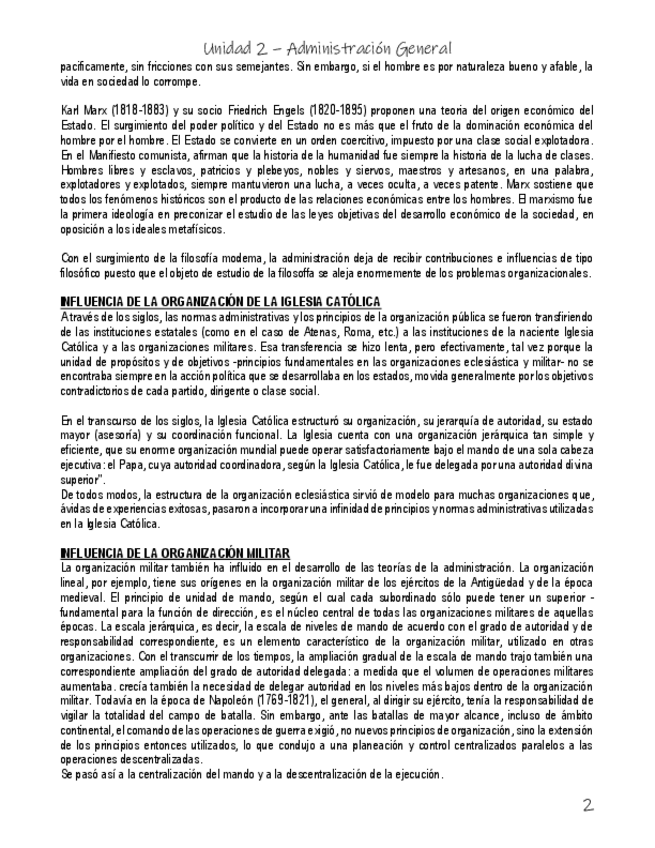 Unidad 2 – Administración General

pacíficamente, sin fricciones con sus semejantes. Sin embargo, si el hombre es por naturaleza bueno y afable, la vida en sociedad lo corrompe.

Karl Marx (1818-1883) y su socio Friedrich Engels (1820-1895) proponen una teoría del origen económico del Estado. El surgimiento del poder político y del Estado no es más que el fruto de la dominación económica del hombre por el hombre. El Estado se convierte en un orden coercitivo, impuesto por una clase social explotadora. En el Manifiesto comunista, afirman que la historia de la humanidad fue siempre la historia de la lucha de clases. Hombres libres y esclavos, patricios y plebeyos, nobles y siervos, maestros y artesanos, en una palabra, explotadores y explotados, siempre mantuvieron una lucha, a veces oculta, a veces patente. Marx sostiene que todos los fenómenos históricos son el producto de las relaciones económicas entre los hombres. El marxismo fue la primera ideología en preconizar el estudio de las leyes objetivas del desarrollo económico de la sociedad, en oposición a los ideales metafísicos.

Con el surgimiento de la filosofía moderna, la administración deja de recibir contribuciones e influencias de tipo filosófico puesto que el objeto de estudio de la filosofía se aleja enormemente de los problemas organizacionales.

INFLUENCIA DE LA ORGANIZACIÓN DE LA IGLESIA CATÓLICA
A través de los siglos, las normas administrativas y los principios de la organización pública se fueron transfiriendo de las instituciones estatales (como en el caso de Atenas, Roma, etc.) a las instituciones de la naciente Iglesia Católica y a las organizaciones militares. Esa transferencia se hizo lenta, pero efectivamente, tal vez porque la unidad de propósitos y de objetivos -principios fundamentales en las organizaciones eclesiástica y militar- no se encontraba siempre en la acción política que se desarrollaba en los estados, movida generalmente por los objetivos contradictorios de cada partido, dirigente o clase social.

En el transcurso de los siglos, la Iglesia Católica estructuró su organización, su jerarquía de autoridad, su estado mayor (asesoría) y su coordinación funcional. La Iglesia cuenta con una organización jerárquica tan simple y eficiente, que su enorme organización mundial puede operar satisfactoriamente bajo el mando de una sola cabeza ejecutiva: el Papa, cuya autoridad coordinadora, según la Iglesia Católica, le fue delegada por una autoridad divina superior".
De todos modos, la estructura de la organización eclesiástica sirvió de modelo para muchas organizaciones que, ávidas de experiencias exitosas, pasaron a incorporar una infinidad de principios y normas administrativas utilizadas en la Iglesia Católica.

INFLUENCIA DE LA ORGANIZACIÓN MILITAR
La organización militar también ha influido en el desarrollo de las teorías de la administración. La organización lineal, por ejemplo, tiene sus orígenes en la organización militar de los ejércitos de la Antigüedad y de la época medieval. El principio de unidad de mando, según el cual cada subordinado sólo puede tener un superior - fundamental para la función de dirección, es el núcleo central de todas las organizaciones militares de aquellas épocas. La escala jerárquica, es decir, la escala de niveles de mando de acuerdo con el grado de autoridad y de responsabilidad correspondiente, es un elemento característico de la organización militar, utilizado en otras organizaciones. Con el transcurrir de los tiempos, la ampliación gradual de la escala de mando trajo también una correspondiente ampliación del grado de autoridad delegada: a medida que el volumen de operaciones militares aumentaba. crecía también la necesidad de delegar autoridad en los niveles más bajos dentro de la organización militar. Todavía en la época de Napoleón (1769-1821), el general, al dirigir su ejército, tenía la responsabilidad de vigilar la totalidad del campo de batalla. Sin embargo, ante las batallas de mayor alcance, incluso de ámbito continental, el comando de las operaciones de guerra exigió, no nuevos principios de organización, sino la extensión de los principios entonces utilizados, lo que condujo a una planeación y control centralizados paralelos a las operaciones descentralizadas.
Se pasó así a la centralización del mando y a la descentralización de la ejecución.

2